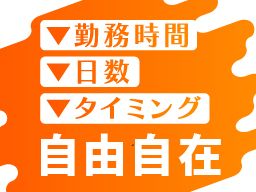 ▼勤務時間
▼日数
▼タイミング
自由自在